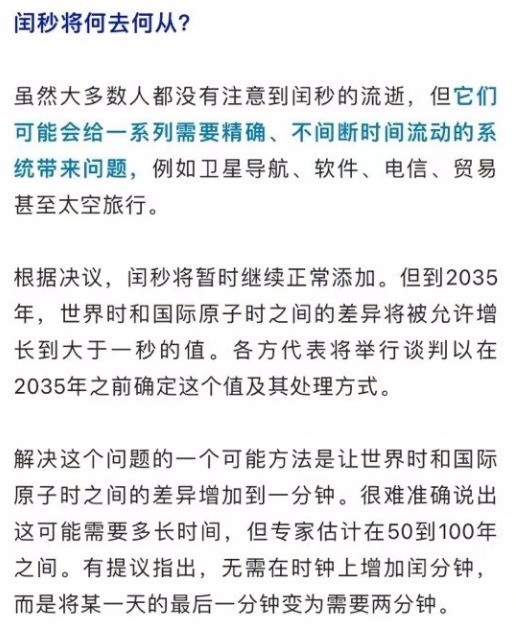 闰秒将何去何从？

虽然大多数人都没有注意到闰秒的流逝，但它们可能会给一系列需要精确、不间断时间流动的系统带来问题，例如卫星导航、软件、电信、贸易甚至太空旅行。

根据决议，闰秒将暂时继续正常添加。但到2035年，世界时和国际原子时之间的差异将被允许增长到大于一秒的值。各方代表将举行谈判以在2035年之前确定这个值及其处理方式。

解决这个问题的一个可能方法是让世界时和国际原子时之间的差异增加到一分钟。很难准确说出这可能需要多长时间，但专家估计在50到100年之间。有提议指出，无需在时钟上增加闰分钟，而是将某一天的最后一分钟变为需要两分钟。